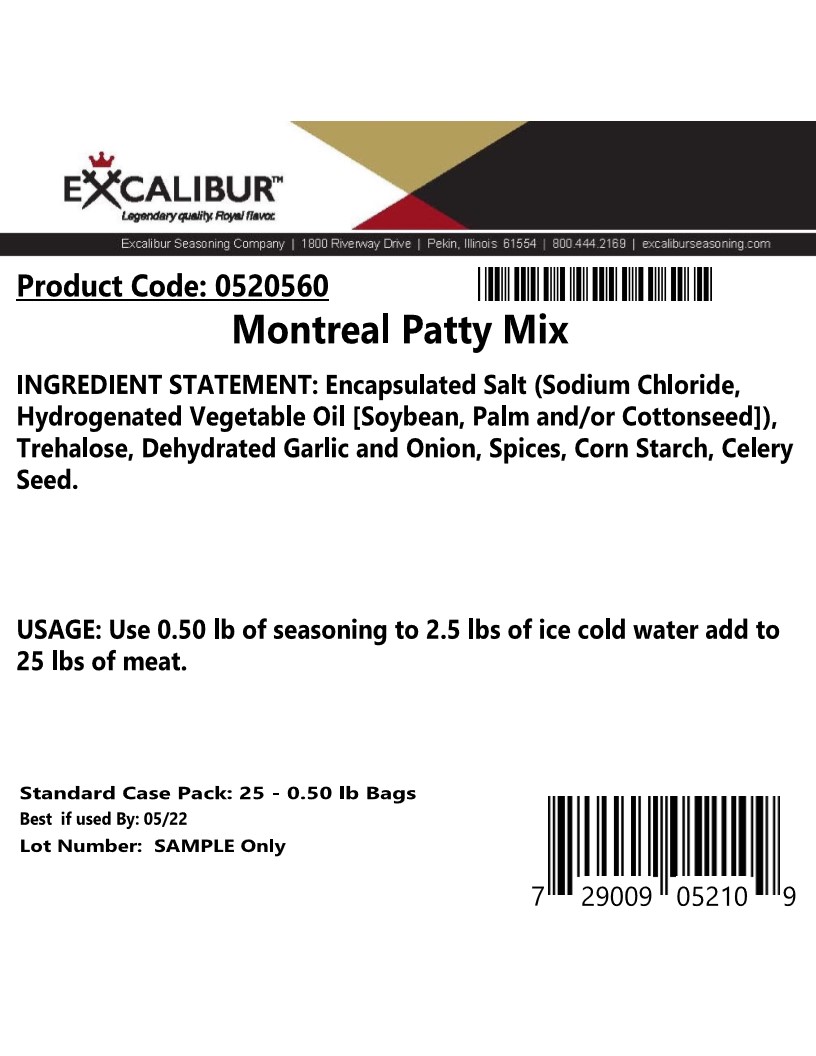 EXCALIBUR™
Legendary quality. Royal flavor.

Excalibur Seasoning Company | 1800 Riverway Drive | Pekin, Illinois 61554 | 800.444.2169 | excaliburseasoning.com

Product Code: 0520560

Montreal Patty Mix

INGREDIENT STATEMENT: Encapsulated Salt (Sodium Chloride, Hydrogenated Vegetable Oil [Soybean, Palm and/or Cottonseed]), Trehalose, Dehydrated Garlic and Onion, Spices, Corn Starch, Celery Seed.

USAGE: Use 0.50 lb of seasoning to 2.5 lbs of ice cold water add to 25 lbs of meat.

Standard Case Pack: 25 - 0.50 lb Bags
Best if used By: 05/22
Lot Number: SAMPLE Only

7 29009 05210 9